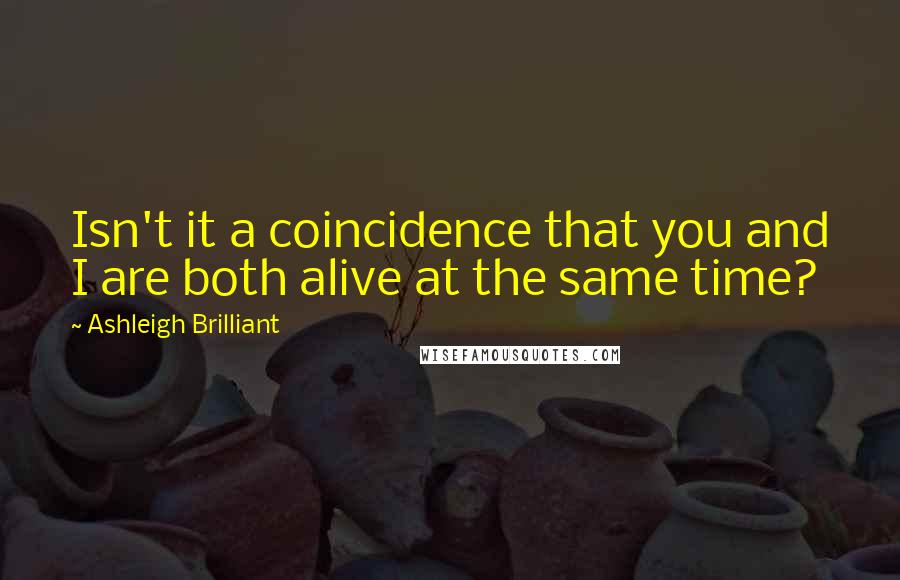 Isn't it a coincidence that you and I are both alive at the same time?

~ Ashleigh Brilliant

WISEFAMOUSQUOTES.COM